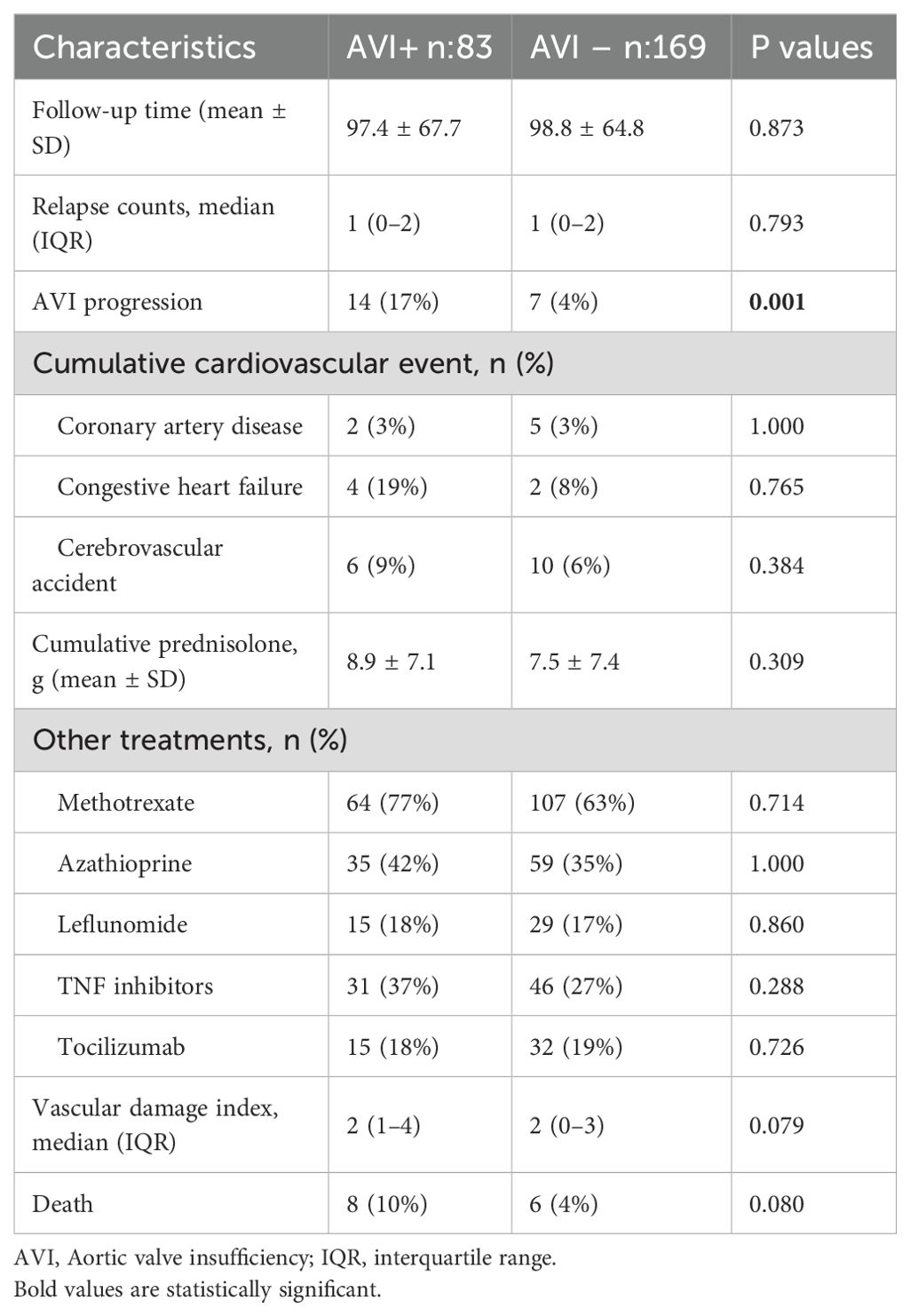 | Characteristics | AVI+ n:83 | AVI − n:169 | P values |
|---|---|---|---|
| Follow-up time (mean ± SD) | 97.4 ± 67.7 | 98.8 ± 64.8 | 0.873 |
| Relapse counts, median (IQR) | 1 (0–2) | 1 (0–2) | 0.793 |
| AVI progression | 14 (17%) | 7 (4%) | **0.001** |
| Cumulative cardiovascular event, n (%) | | | |
| Coronary artery disease | 2 (3%) | 5 (3%) | 1.000 |
| Congestive heart failure | 4 (19%) | 2 (8%) | 0.765 |
| Cerebrovascular accident | 6 (9%) | 10 (6%) | 0.384 |
| Cumulative prednisolone, g (mean ± SD) | 8.9 ± 7.1 | 7.5 ± 7.4 | 0.309 |
| Other treatments, n (%) | | | |
| Methotrexate | 64 (77%) | 107 (63%) | 0.714 |
| Azathioprine | 35 (42%) | 59 (35%) | 1.000 |
| Leflunomide | 15 (18%) | 29 (17%) | 0.860 |
| TNF inhibitors | 31 (37%) | 46 (27%) | 0.288 |
| Tocilizumab | 15 (18%) | 32 (19%) | 0.726 |
| Vascular damage index, median (IQR) | 2 (1–4) | 2 (0–3) | 0.079 |
| Death | 8 (10%) | 6 (4%) | 0.080 |

AVI, Aortic valve insufficiency; IQR, interquartile range.
Bold values are statistically significant.